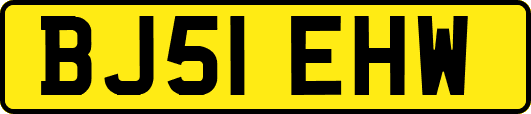 BJ51 EHW